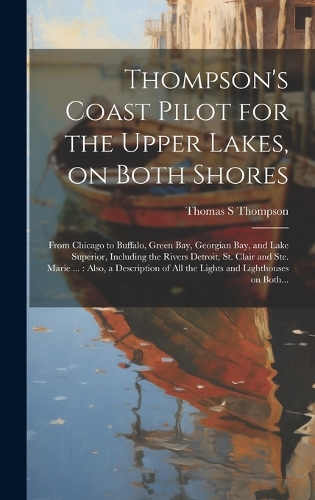 Thompson's Coast Pilot for the Upper Lakes, on Both Shores

Thomas S Thompson

From Chicago to Buffalo, Green Bay, Georgian Bay, and Lake Superior, Including the Rivers Detroit, St. Clair and Ste. Marie ... : Also, a Description of All the Lights and Lighthouses on Both...